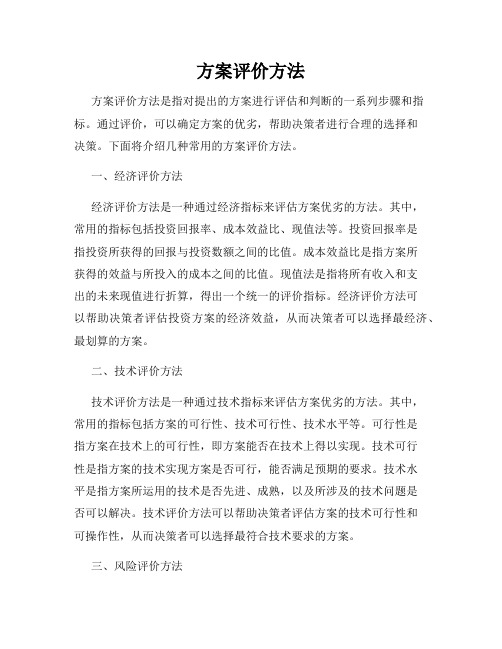 方案评价方法

方案评价方法是指对提出的方案进行评估和判断的一系列步骤和指标。通过评价，可以确定方案的优劣，帮助决策者进行合理的选择和决策。下面将介绍几种常用的方案评价方法。

一、经济评价方法

经济评价方法是一种通过经济指标来评估方案优劣的方法。其中，常用的指标包括投资回报率、成本效益比、现值法等。投资回报率是指投资所获得的回报与投资数额之间的比值。成本效益比是指方案所获得的效益与所投入的成本之间的比值。现值法是指将所有收入和支出的未来现值进行折算，得出一个统一的评价指标。经济评价方法可以帮助决策者评估投资方案的经济效益，从而决策者可以选择最经济、最划算的方案。

二、技术评价方法

技术评价方法是一种通过技术指标来评估方案优劣的方法。其中，常用的指标包括方案的可行性、技术可行性、技术水平等。可行性是指方案在技术上的可行性，即方案能否在技术上得以实现。技术可行性是指方案的技术实现方案是否可行，能否满足预期的要求。技术水平是指方案所运用的技术是否先进、成熟，以及所涉及的技术问题是否可以解决。技术评价方法可以帮助决策者评估方案的技术可行性和可操作性，从而决策者可以选择最符合技术要求的方案。

三、风险评价方法